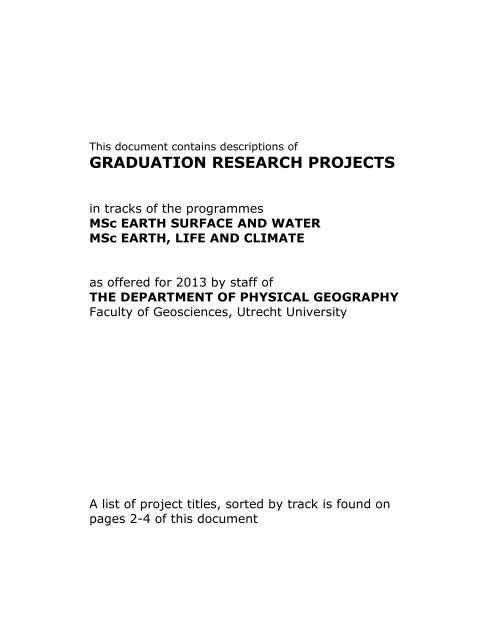 This document contains descriptions of
GRADUATION RESEARCH PROJECTS

in tracks of the programmes
MSc EARTH SURFACE AND WATER
MSc EARTH, LIFE AND CLIMATE

as offered for 2013 by staff of
THE DEPARTMENT OF PHYSICAL GEOGRAPHY
Faculty of Geosciences, Utrecht University

A list of project titles, sorted by track is found on pages 2-4 of this document